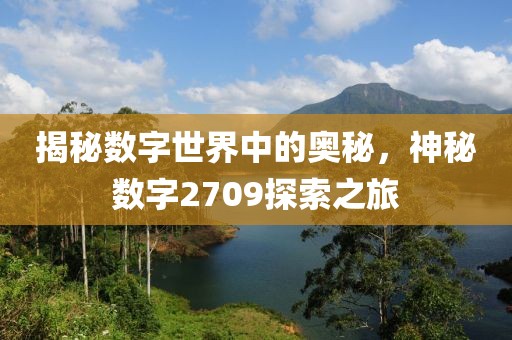 揭秘数字世界中的奥秘，神秘数字2709探索之旅